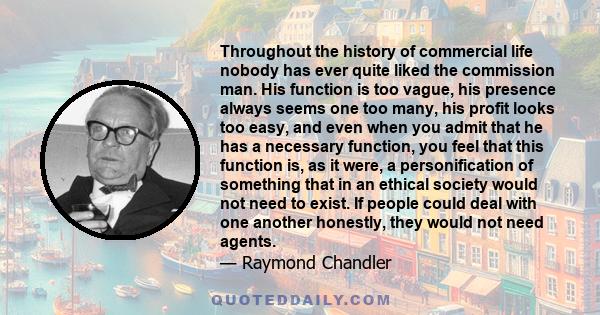 Throughout the history of commercial life nobody has ever quite liked the commission man. His function is too vague, his presence always seems one too many, his profit looks too easy, and even when you admit that he has a necessary function, you feel that this function is, as it were, a personification of something that in an ethical society would not need to exist. If people could deal with one another honestly, they would not need agents.
— Raymond Chandler

QUOTEDDAILY.COM